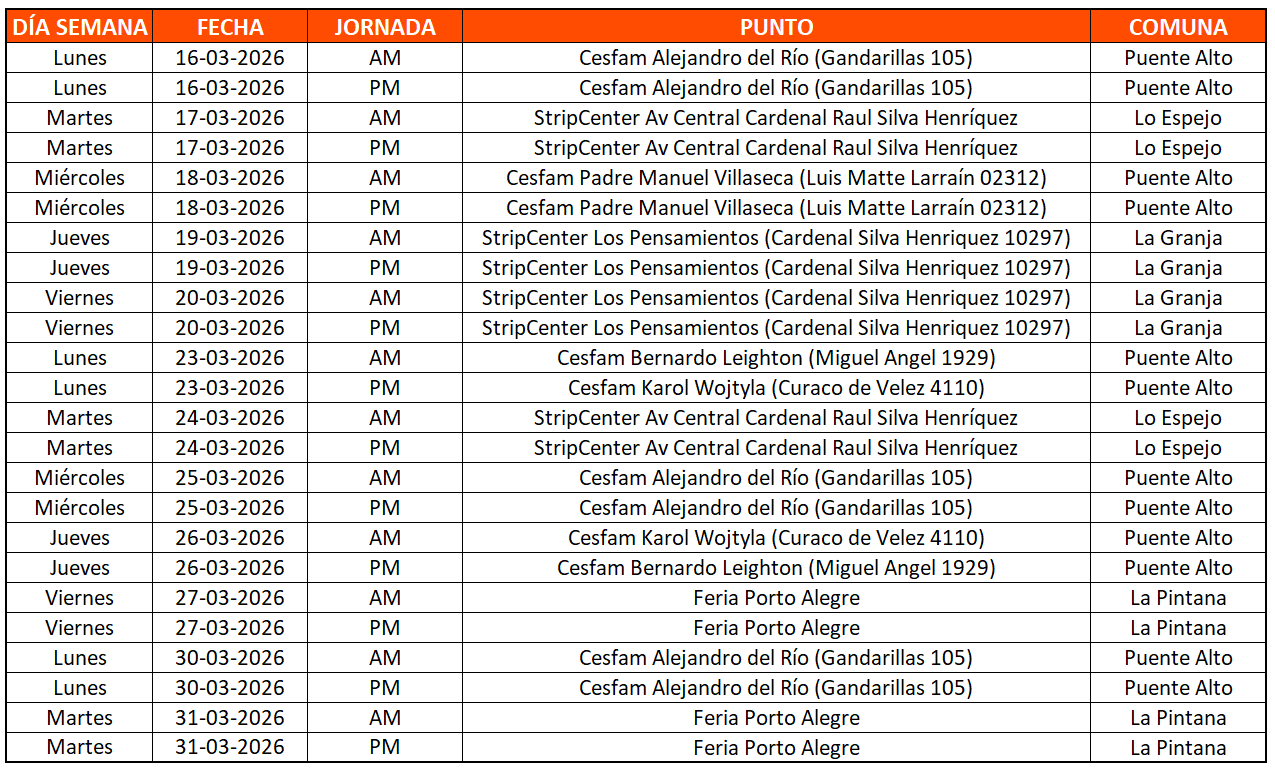 | DÍA SEMANA | FECHA | JORNADA | PUNTO | COMUNA |
|---|---|---|---|---|
| Lunes | 16-03-2026 | AM | Cesfam Alejandro del Río (Gandarillas 105) | Puente Alto |
| Lunes | 16-03-2026 | PM | Cesfam Alejandro del Río (Gandarillas 105) | Puente Alto |
| Martes | 17-03-2026 | AM | StripCenter Av Central Cardenal Raul Silva Henríquez | Lo Espejo |
| Martes | 17-03-2026 | PM | StripCenter Av Central Cardenal Raul Silva Henríquez | Lo Espejo |
| Miércoles | 18-03-2026 | AM | Cesfam Padre Manuel Villaseca (Luis Matte Larraín 02312) | Puente Alto |
| Miércoles | 18-03-2026 | PM | Cesfam Padre Manuel Villaseca (Luis Matte Larraín 02312) | Puente Alto |
| Jueves | 19-03-2026 | AM | StripCenter Los Pensamientos (Cardenal Silva Henriquez 10297) | La Granja |
| Jueves | 19-03-2026 | PM | StripCenter Los Pensamientos (Cardenal Silva Henriquez 10297) | La Granja |
| Viernes | 20-03-2026 | AM | StripCenter Los Pensamientos (Cardenal Silva Henriquez 10297) | La Granja |
| Viernes | 20-03-2026 | PM | StripCenter Los Pensamientos (Cardenal Silva Henriquez 10297) | La Granja |
| Lunes | 23-03-2026 | AM | Cesfam Bernardo Leighton (Miguel Angel 1929) | Puente Alto |
| Lunes | 23-03-2026 | PM | Cesfam Karol Wojtyla (Curaco de Velez 4110) | Puente Alto |
| Martes | 24-03-2026 | AM | StripCenter Av Central Cardenal Raul Silva Henríquez | Lo Espejo |
| Martes | 24-03-2026 | PM | StripCenter Av Central Cardenal Raul Silva Henríquez | Lo Espejo |
| Miércoles | 25-03-2026 | AM | Cesfam Alejandro del Río (Gandarillas 105) | Puente Alto |
| Miércoles | 25-03-2026 | PM | Cesfam Alejandro del Río (Gandarillas 105) | Puente Alto |
| Jueves | 26-03-2026 | AM | Cesfam Karol Wojtyla (Curaco de Velez 4110) | Puente Alto |
| Jueves | 26-03-2026 | PM | Cesfam Bernardo Leighton (Miguel Angel 1929) | Puente Alto |
| Viernes | 27-03-2026 | AM | Feria Porto Alegre | La Pintana |
| Viernes | 27-03-2026 | PM | Feria Porto Alegre | La Pintana |
| Lunes | 30-03-2026 | AM | Cesfam Alejandro del Río (Gandarillas 105) | Puente Alto |
| Lunes | 30-03-2026 | PM | Cesfam Alejandro del Río (Gandarillas 105) | Puente Alto |
| Martes | 31-03-2026 | AM | Feria Porto Alegre | La Pintana |
| Martes | 31-03-2026 | PM | Feria Porto Alegre | La Pintana |